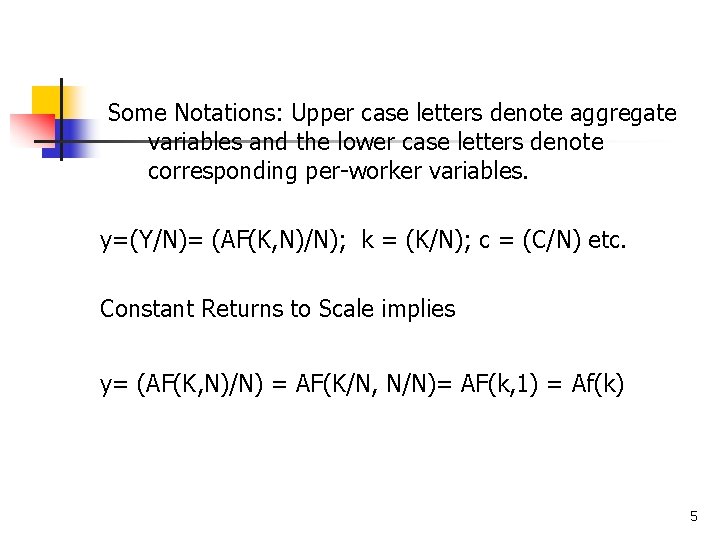 Some Notations: Upper case letters denote aggregate variables and the lower case letters denote corresponding per-worker variables.

$y=(Y/N)= (AF(K,N)/N)$; $k = (K/N)$; $c = (C/N)$ etc.

Constant Returns to Scale implies

$y= (AF(K,N)/N) = AF(K/N, N/N)= AF(k,1) = Af(k)$

5